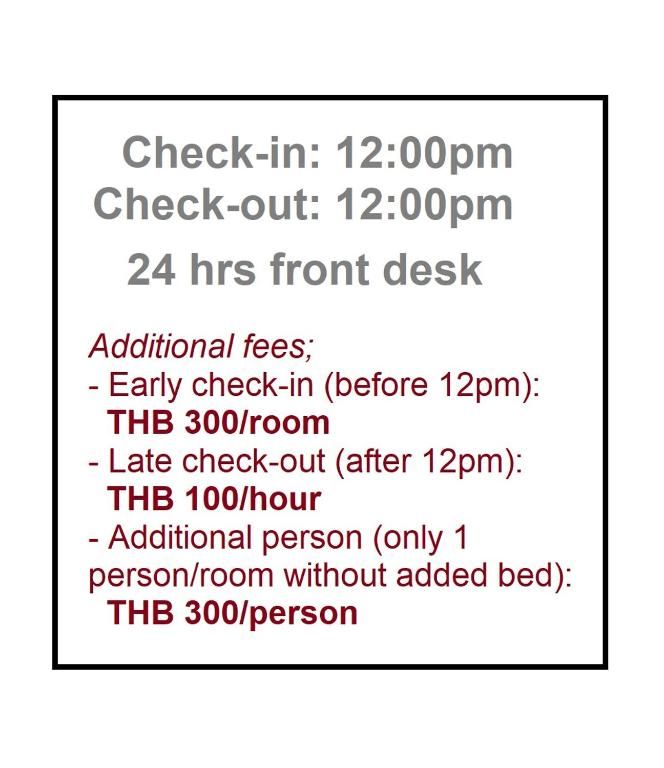 Check-in: 12:00pm
Check-out: 12:00pm

24 hrs front desk

Additional fees;
- Early check-in (before 12pm):
THB 300/room
- Late check-out (after 12pm):
THB 100/hour
- Additional person (only 1 person/room without added bed):
THB 300/person